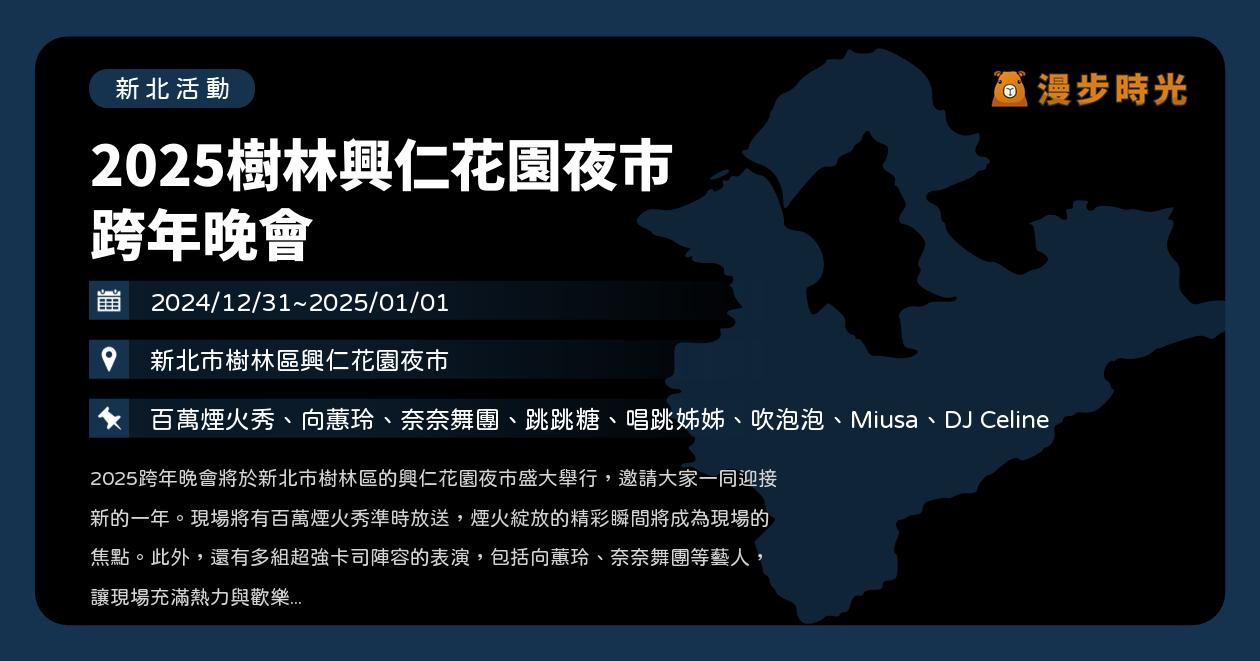 新北活動

漫步時光

2025樹林興仁花園夜市跨年晚會

2024/12/31~2025/01/01

新北市樹林區興仁花園夜市

百萬煙火秀、向蕙玲、奈奈舞團、跳跳糖、唱跳姊姊、吹泡泡、Miusa、DJ Celine

2025跨年晚會將於新北市樹林區的興仁花園夜市盛大舉行，邀請大家一同迎接新的一年。現場將有百萬煙火秀準時放送，煙火綻放的精彩瞬間將成為現場的焦點。此外，還有多組超強卡司陣容的表演，包括向蕙玲、奈奈舞團等藝人，讓現場充滿熱力與歡樂...